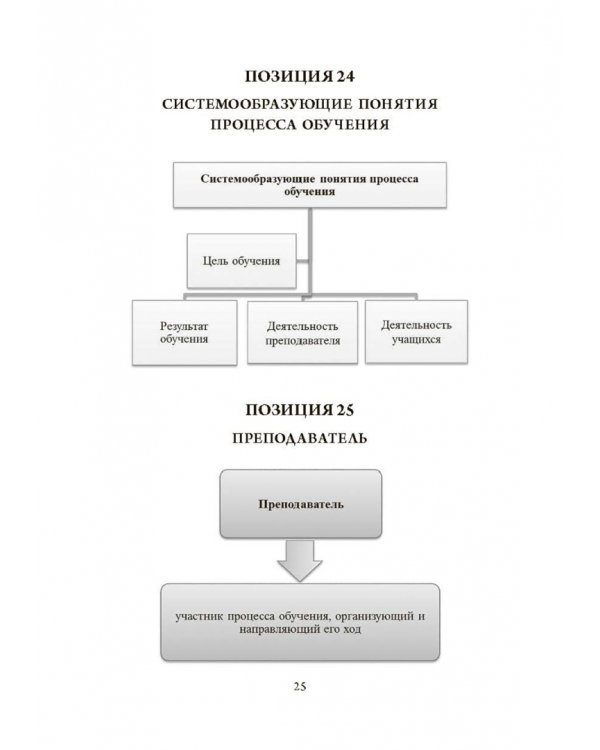 ПОЗИЦИЯ 24

СИСТЕМООБРАЗУЮЩИЕ ПОНЯТИЯ ПРОЦЕССА ОБУЧЕНИЯ

Системообразующие понятия процесса обучения

Цель обучения

Результат обучения

Деятельность преподавателя

Деятельность учащихся

ПОЗИЦИЯ 25

ПРЕПОДАВАТЕЛЬ

Преподаватель

участник процесса обучения, организующий и направляющий его ход

25